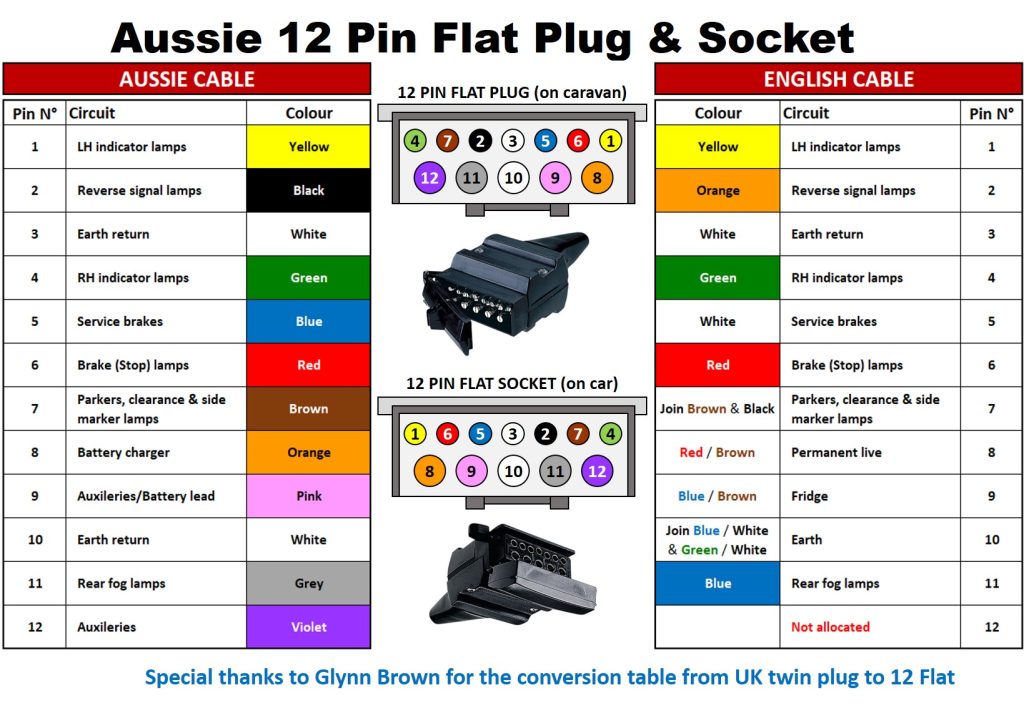 Aussie 12 Pin Flat Plug & Socket

AUSSIE CABLE

| Pin N° | Circuit | Colour |
|---|---|---|
| 1 | LH indicator lamps | Yellow |
| 2 | Reverse signal lamps | Black |
| 3 | Earth return | White |
| 4 | RH indicator lamps | Green |
| 5 | Service brakes | Blue |
| 6 | Brake (Stop) lamps | Red |
| 7 | Parkers, clearance & side marker lamps | Brown |
| 8 | Battery charger | Orange |
| 9 | Auxileries/Battery lead | Pink |
| 10 | Earth return | White |
| 11 | Rear fog lamps | Grey |
| 12 | Auxileries | Violet |

12 PIN FLAT PLUG (on caravan)

4 7 2 3 5 6 1
12 11 10 9 8

12 PIN FLAT SOCKET (on car)

1 6 5 3 2 7 4
8 9 10 11 12

ENGLISH CABLE

| Colour | Circuit | Pin N° |
|---|---|---|
| Yellow | LH indicator lamps | 1 |
| Orange | Reverse signal lamps | 2 |
| White | Earth return | 3 |
| Green | RH indicator lamps | 4 |
| White | Service brakes | 5 |
| Red | Brake (Stop) lamps | 6 |
| Join Brown & Black | Parkers, clearance & side marker lamps | 7 |
| Red / Brown | Permanent live | 8 |
| Blue / Brown | Fridge | 9 |
| Join Blue / White & Green / White | Earth | 10 |
| Blue | Rear fog lamps | 11 |
| | Not allocated | 12 |

Special thanks to Glynn Brown for the conversion table from UK twin plug to 12 Flat